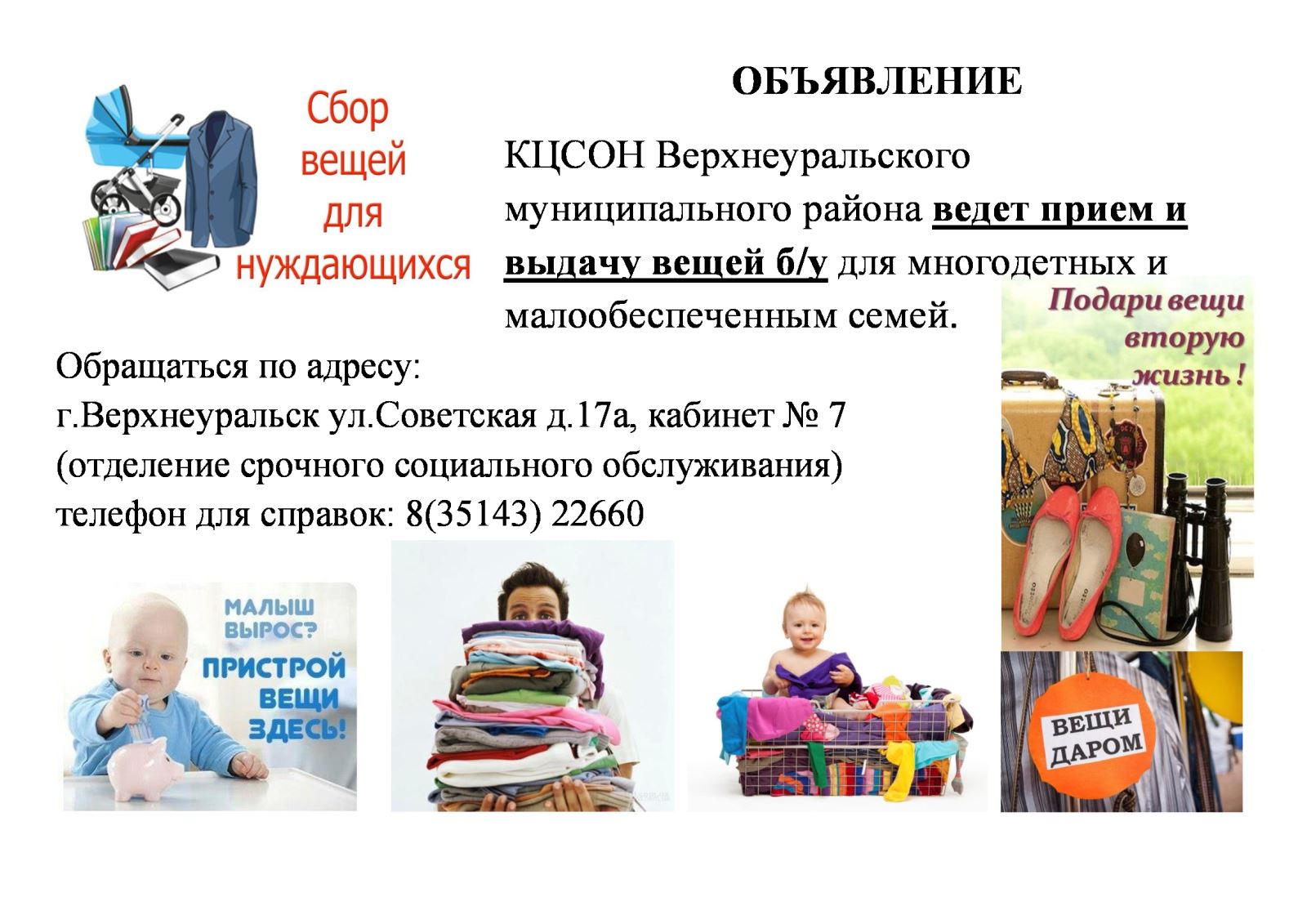 Сбор вещей для нуждающихся

ОБЪЯВЛЕНИЕ

КЦСОН Верхнеуральского муниципального района ведет прием и выдачу вещей б/у для многодетных и малообеспеченным семей.

Подари вещи вторую жизнь!

Обращаться по адресу:
г.Верхнеуральск ул.Советская д.17а, кабинет № 7
(отделение срочного социального обслуживания)
телефон для справок: 8(35143) 22660

МАЛЫШ ВЫРОС? ПРИСТРОЙ ВЕЩИ ЗДЕСЬ!

ВЕЩИ ДАРОМ